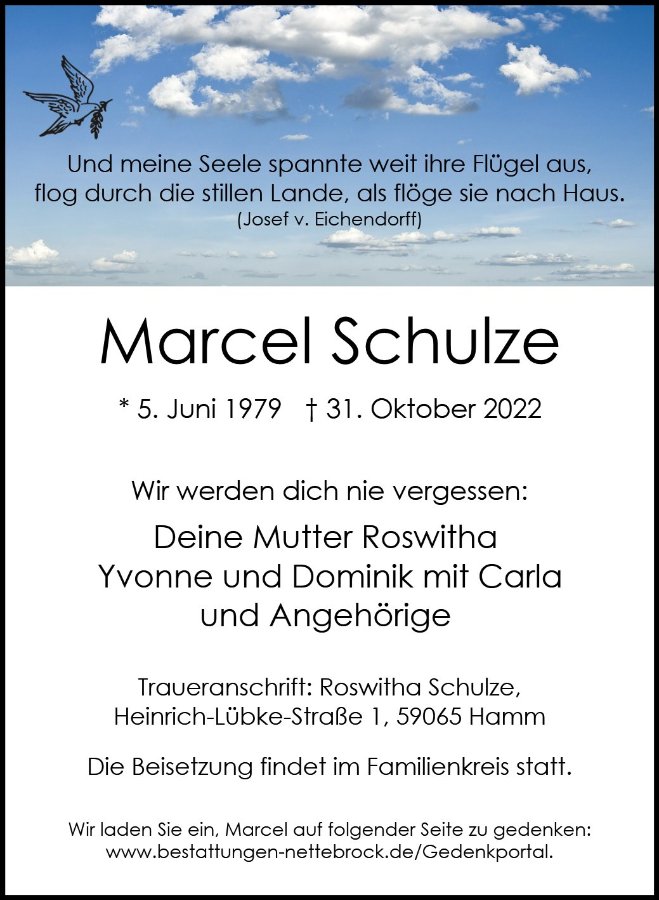 Und meine Seele spannte weit ihre Flügel aus,
flog durch die stillen Lande, als flöge sie nach Haus.
(Josef v. Eichendorff)

Marcel Schulze

* 5. Juni 1979 † 31. Oktober 2022

Wir werden dich nie vergessen:

Deine Mutter Roswitha
Yvonne und Dominik mit Carla
und Angehörige

Traueranschrift: Roswitha Schulze,
Heinrich-Lübke-Straße 1, 59065 Hamm

Die Beisetzung findet im Familienkreis statt.

Wir laden Sie ein, Marcel auf folgender Seite zu gedenken:
www.bestattungen-nettebrock.de/Gedenkportal.